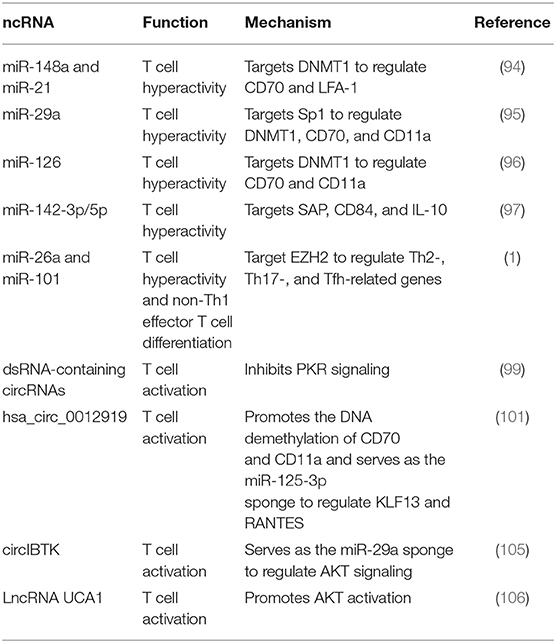 | ncRNA | Function | Mechanism | Reference |
|---|---|---|---|
| miR-148a and miR-21 | T cell hyperactivity | Targets DNMT1 to regulate CD70 and LFA-1 | (94) |
| miR-29a | T cell hyperactivity | Targets Sp1 to regulate DNMT1, CD70, and CD11a | (95) |
| miR-126 | T cell hyperactivity | Targets DNMT1 to regulate CD70 and CD11a | (96) |
| miR-142-3p/5p | T cell hyperactivity | Targets SAP, CD84, and IL-10 | (97) |
| miR-26a and miR-101 | T cell hyperactivity and non-Th1 effector T cell differentiation | Target EZH2 to regulate Th2-, Th17-, and Tfh-related genes | (1) |
| dsRNA-containing circRNAs | T cell activation | Inhibits PKR signaling | (99) |
| hsa_circ_0012919 | T cell activation | Promotes the DNA demethylation of CD70 and CD11a and serves as the miR-125-3p sponge to regulate KLF13 and RANTES | (101) |
| circIBTK | T cell activation | Serves as the miR-29a sponge to regulate AKT signaling | (105) |
| LncRNA UCA1 | T cell activation | Promotes AKT activation | (106) |